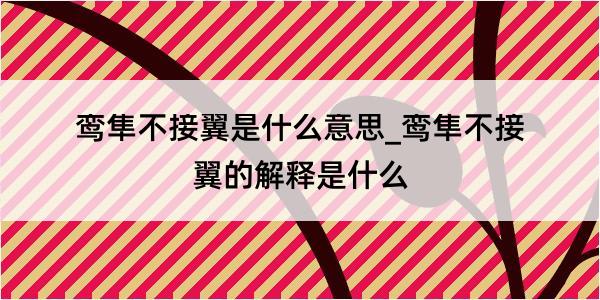 鸾隼不接翼是什么意思_鸾隼不接翼的解释是什么